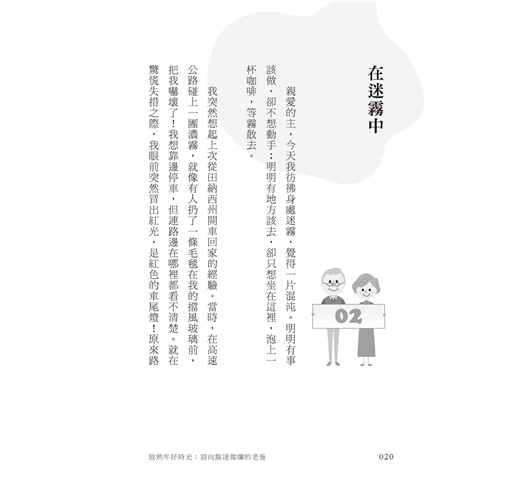 在迷霧中

02

親愛的主，今天我彷彿身處迷霧，覺得一片混沌。明明有事該做，卻不想動手；明明有地方該去，卻只想坐在這裡，泡上一杯咖啡，等霧散去。

我突然想起上次從田納西州開車回家的經驗。當時，在高速公路碰上一團濃霧，就像有人扔了一條毛毯在我的擋風玻璃前，把我嚇壞了！我想靠邊停車，但連路邊在哪裡都看不清楚。就在驚慌失措之際，我眼前突然冒出紅光，是紅色的車尾燈！原來路

致熟年好時光：迎向豁達燦爛的老後　020